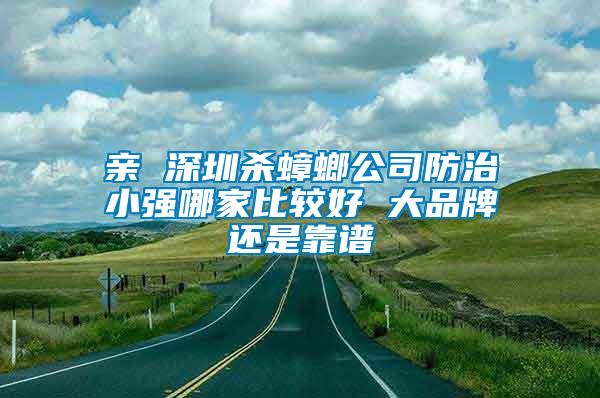 亲 深圳杀蟑螂公司防治小强哪家比较好 大品牌还是靠谱